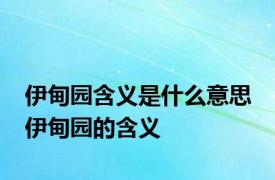 伊甸园含义是什么意思
伊甸园的含义